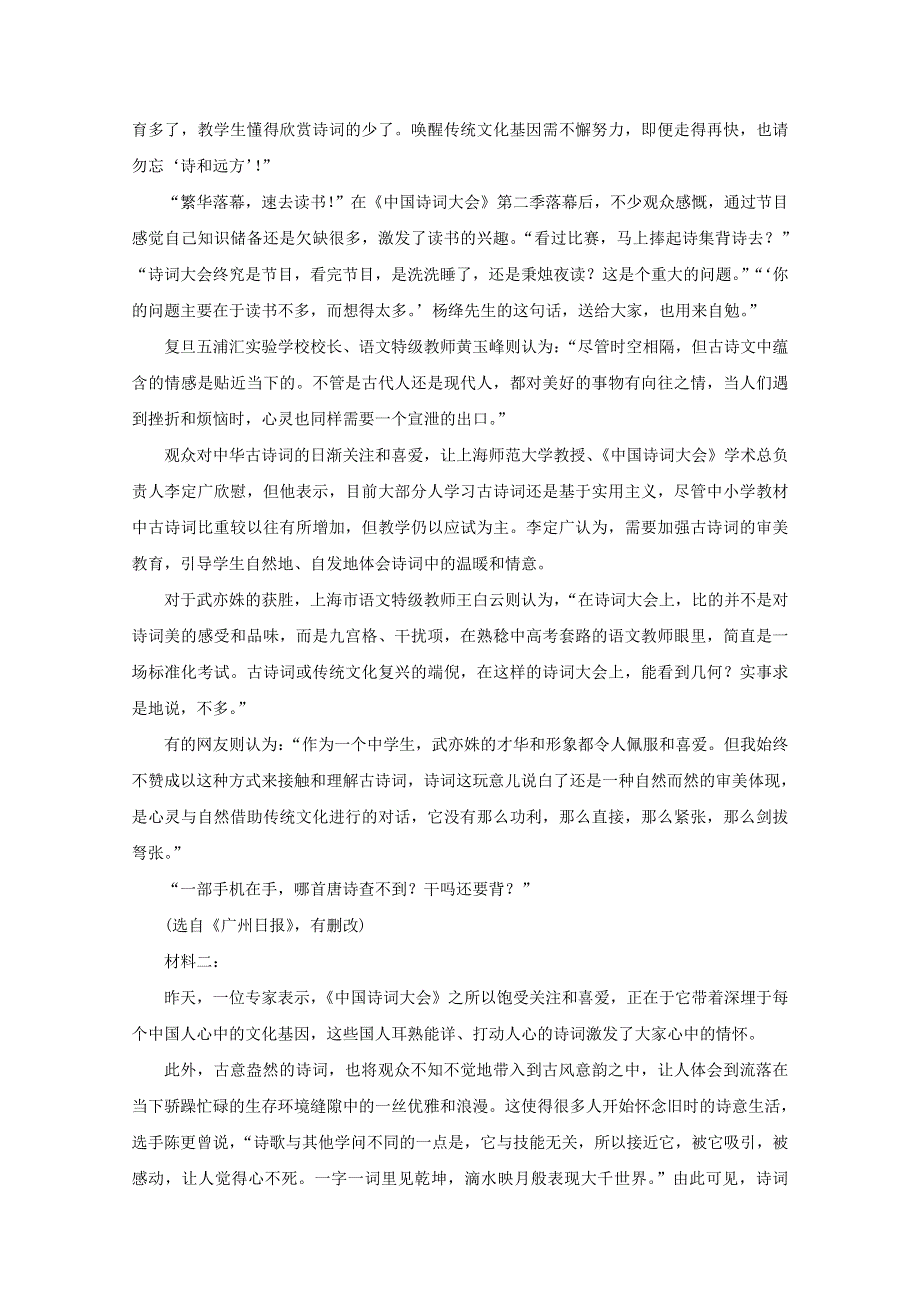 育多了，教学生懂得欣赏诗词的少了。唤醒传统文化基因需不懈努力，即便走得再快，也请勿忘‘诗和远方’！”

“繁华落幕，速去读书！”在《中国诗词大会》第二季落幕后，不少观众感慨，通过节目感觉自己知识储备还是欠缺很多，激发了读书的兴趣。“看过比赛，马上捧起诗集背诗去？”“诗词大会终究是节目，看完节目，是洗洗睡了，还是秉烛夜读？这是个重大的问题。”“‘你的问题主要在于读书不多，而想得太多。’杨绛先生的这句话，送给大家，也用来自勉。”

复旦五浦汇实验学校校长、语文特级教师黄玉峰则认为：“尽管时空相隔，但古诗文中蕴含的情感是贴近当下的。不管是古代人还是现代人，都对美好的事物有向往之情，当人们遇到挫折和烦恼时，心灵也同样需要一个宣泄的出口。”

观众对中华古诗词的日渐关注和喜爱，让上海师范大学教授、《中国诗词大会》学术总负责人李定广欣慰，但他表示，目前大部分人学习古诗词还是基于实用主义，尽管中小学教材中古诗词比重较以往有所增加，但教学仍以应试为主。李定广认为，需要加强古诗词的审美教育，引导学生自然地、自发地体会诗词中的温暖和情意。

对于武亦姝的获胜，上海市语文特级教师王白云则认为，“在诗词大会上，比的并不是对诗词美的感受和品味，而是九宫格、干扰项，在熟稔中高考套路的语文教师眼里，简直是一场标准化考试。古诗词或传统文化复兴的端倪，在这样的诗词大会上，能看到几何？实事求是地说，不多。”

有的网友则认为：“作为一个中学生，武亦姝的才华和形象都令人佩服和喜爱。但我始终不赞成以这种方式来接触和理解古诗词，诗词这玩意儿说白了还是一种自然而然的审美体现，是心灵与自然借助传统文化进行的对话，它没有那么功利，那么直接，那么紧张，那么剑拔弩张。”

“一部手机在手，哪首唐诗查不到？干吗还要背？”

(选自《广州日报》，有删改)

材料二：

昨天，一位专家表示，《中国诗词大会》之所以饱受关注和喜爱，正在于它带着深埋于每个中国人心中的文化基因，这些国人耳熟能详、打动人心的诗词激发了大家心中的情怀。

此外，古意盎然的诗词，也将观众不知不觉地带入到古风意韵之中，让人体会到流落在当下骄躁忙碌的生存环境缝隙中的一丝优雅和浪漫。这使得很多人开始怀念旧时的诗意生活，选手陈更曾说，“诗歌与其他学问不同的一点是，它与技能无关，所以接近它，被它吸引，被感动，让人觉得心不死。一字一词里见乾坤，滴水映月般表现大千世界。”由此可见，诗词